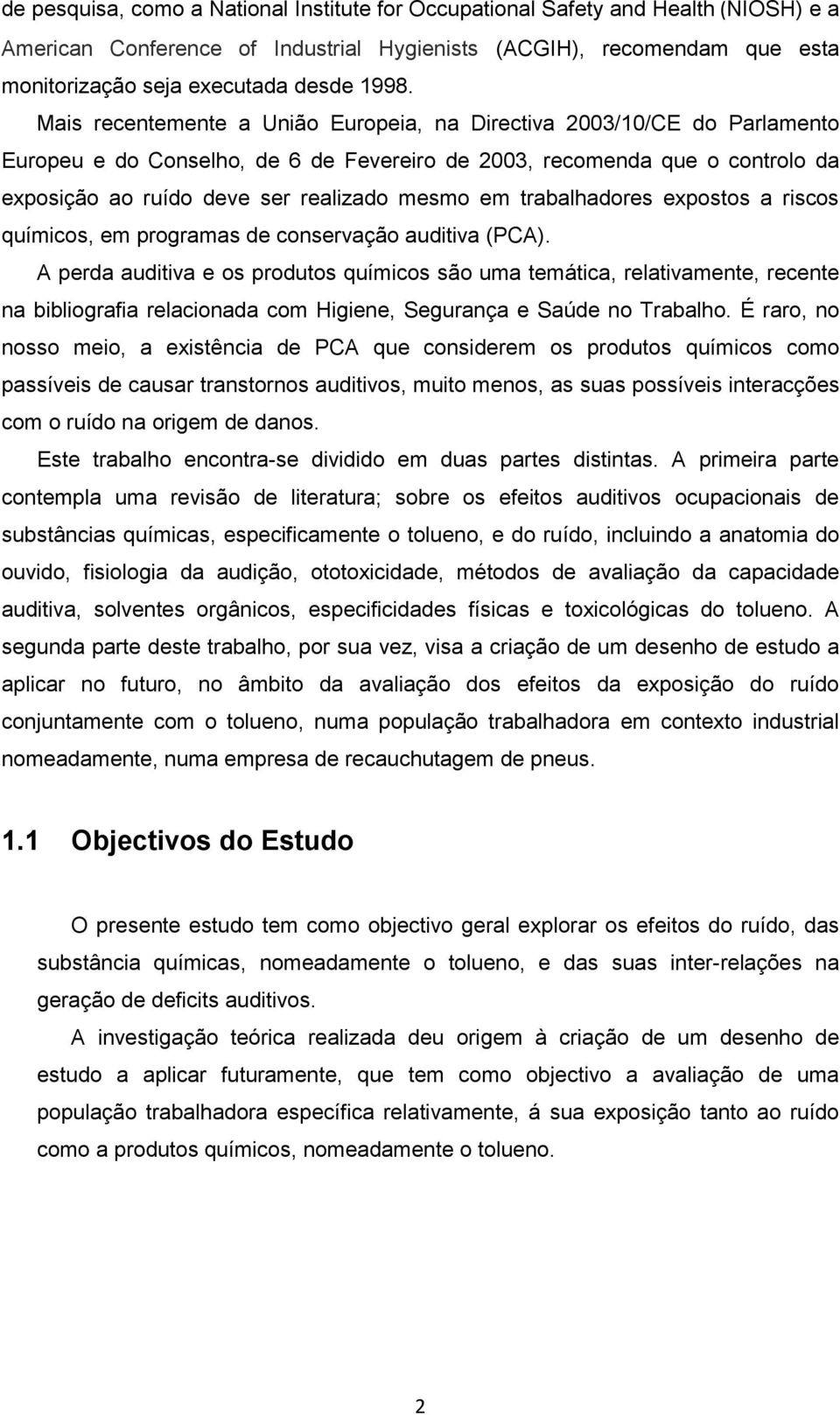 de pesquisa, como a National Institute for Occupational Safety and Health (NIOSH) e a American Conference of Industrial Hygienists (ACGIH), recomendam que esta monitorização seja executada desde 1998.

Mais recentemente a União Europeia, na Directiva 2003/10/CE do Parlamento Europeu e do Conselho, de 6 de Fevereiro de 2003, recomenda que o controlo da exposição ao ruído deve ser realizado mesmo em trabalhadores expostos a riscos químicos, em programas de conservação auditiva (PCA).

A perda auditiva e os produtos químicos são uma temática, relativamente, recente na bibliografia relacionada com Higiene, Segurança e Saúde no Trabalho. É raro, no nosso meio, a existência de PCA que considerem os produtos químicos como passíveis de causar transtornos auditivos, muito menos, as suas possíveis interacções com o ruído na origem de danos.

Este trabalho encontra-se dividido em duas partes distintas. A primeira parte contempla uma revisão de literatura; sobre os efeitos auditivos ocupacionais de substâncias químicas, especificamente o tolueno, e do ruído, incluindo a anatomia do ouvido, fisiologia da audição, ototoxicidade, métodos de avaliação da capacidade auditiva, solventes orgânicos, especificidades físicas e toxicológicas do tolueno. A segunda parte deste trabalho, por sua vez, visa a criação de um desenho de estudo a aplicar no futuro, no âmbito da avaliação dos efeitos da exposição do ruído conjuntamente com o tolueno, numa população trabalhadora em contexto industrial nomeadamente, numa empresa de recauchutagem de pneus.

1.1 Objectivos do Estudo

O presente estudo tem como objectivo geral explorar os efeitos do ruído, das substância químicas, nomeadamente o tolueno, e das suas inter-relações na geração de deficits auditivos.

A investigação teórica realizada deu origem à criação de um desenho de estudo a aplicar futuramente, que tem como objectivo a avaliação de uma população trabalhadora específica relativamente, á sua exposição tanto ao ruído como a produtos químicos, nomeadamente o tolueno.

2